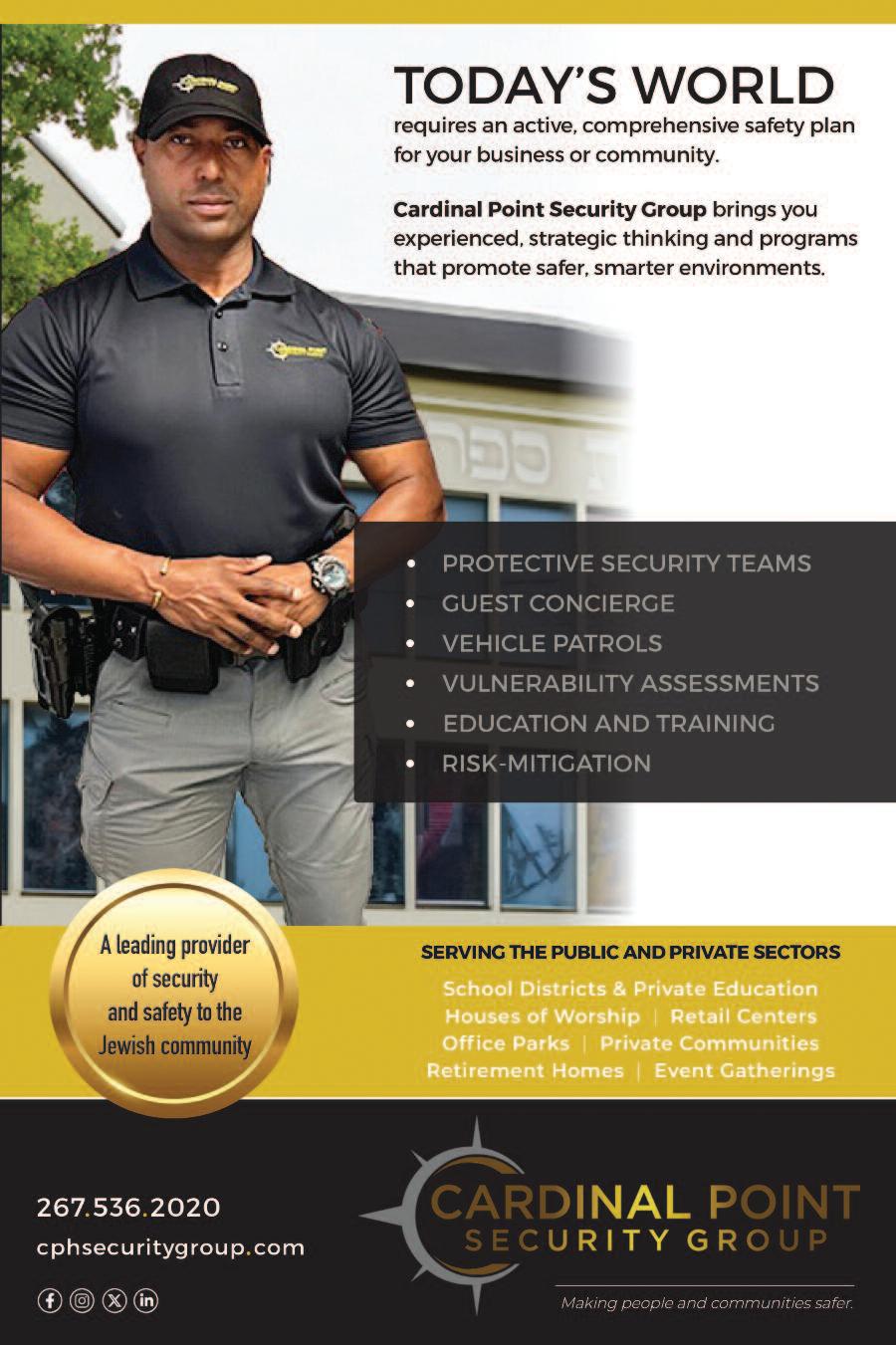 TODAY'S WORLD
requires an active, comprehensive safety plan for your business or community.

Cardinal Point Security Group brings you experienced, strategic thinking and programs that promote safer, smarter environments.

• PROTECTIVE SECURITY TEAMS
• GUEST CONCIERGE
• VEHICLE PATROLS
• VULNERABILITY ASSESSMENTS
• EDUCATION AND TRAINING
• RISK-MITIGATION

A leading provider of security and safety to the Jewish community

SERVING THE PUBLIC AND PRIVATE SECTORS
School Districts & Private Education
Houses of Worship | Retail Centers
Office Parks | Private Communities
Retirement Homes | Event Gatherings

267.536.2020
cphsecuritygroup.com

CARDINAL POINT
SECURITY GROUP

Making people and communities safer.